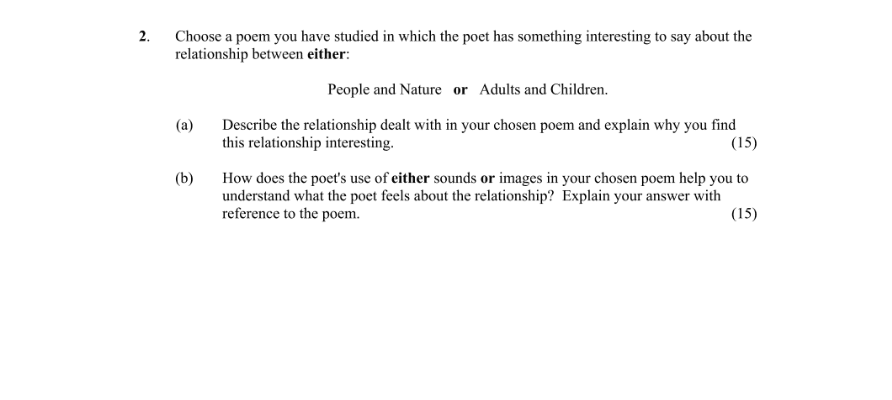 2. Choose a poem you have studied in which the poet has something interesting to say about the relationship between either:

People and Nature or Adults and Children.

(a) Describe the relationship dealt with in your chosen poem and explain why you find this relationship interesting. (15)

(b) How does the poet's use of either sounds or images in your chosen poem help you to understand what the poet feels about the relationship? Explain your answer with reference to the poem. (15)